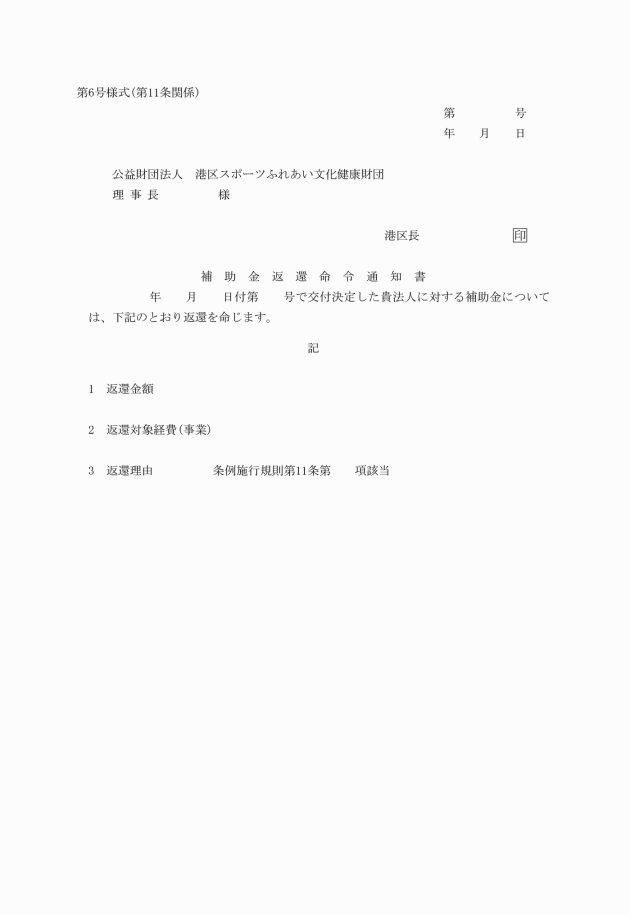 第6号様式(第11条関係)

第　　　　号
年　　月　　日

公益財団法人　港区スポーツふれあい文化健康財団
理 事 長　　　　　様

港区長　　　　　　印

補 助 金 返 還 命 令 通 知 書

年　　月　　日付第　　号で交付決定した貴法人に対する補助金については、下記のとおり返還を命じます。

記

1　返還金額

2　返還対象経費(事業)

3　返還理由　　　　　条例施行規則第11条第　　項該当